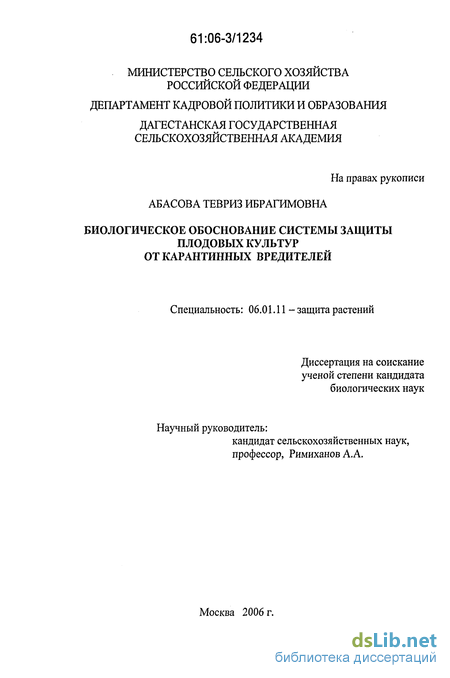 61:06-3/1234

МИНИСТЕРСТВО СЕЛЬСКОГО ХОЗЯЙСТВА РОССИЙСКОЙ ФЕДЕРАЦИИ

ДЕПАРТАМЕНТ КАДРОВОЙ ПОЛИТИКИ И ОБРАЗОВАНИЯ

ДАГЕСТАНСКАЯ ГОСУДАРСТВЕННАЯ СЕЛЬСКОХОЗЯЙСТВЕННАЯ АКАДЕМИЯ

На правах рукописи

АБАСОВА ТЕВРИЗ ИБРАГИМОВНА

БИОЛОГИЧЕСКОЕ ОБОСНОВАНИЕ СИСТЕМЫ ЗАЩИТЫ ПЛОДОВЫХ КУЛЬТУР ОТ КАРАНТИННЫХ ВРЕДИТЕЛЕЙ

Специальность: 06.01.11 – защита растений

Диссертация на соискание ученой степени кандидата биологических наук

Научный руководитель:
кандидат сельскохозяйственных наук,
профессор, Римиханов А.А.

Москва 2006 г.

dsLib.net
библиотека диссертаций